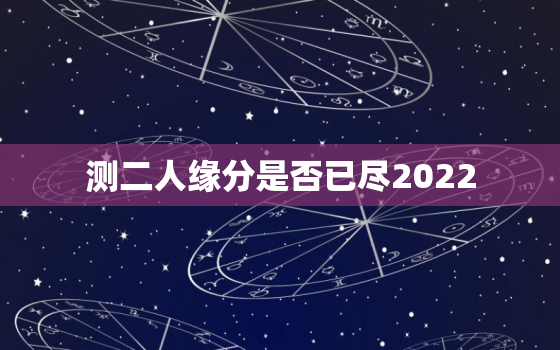 测二人缘分是否已尽2022